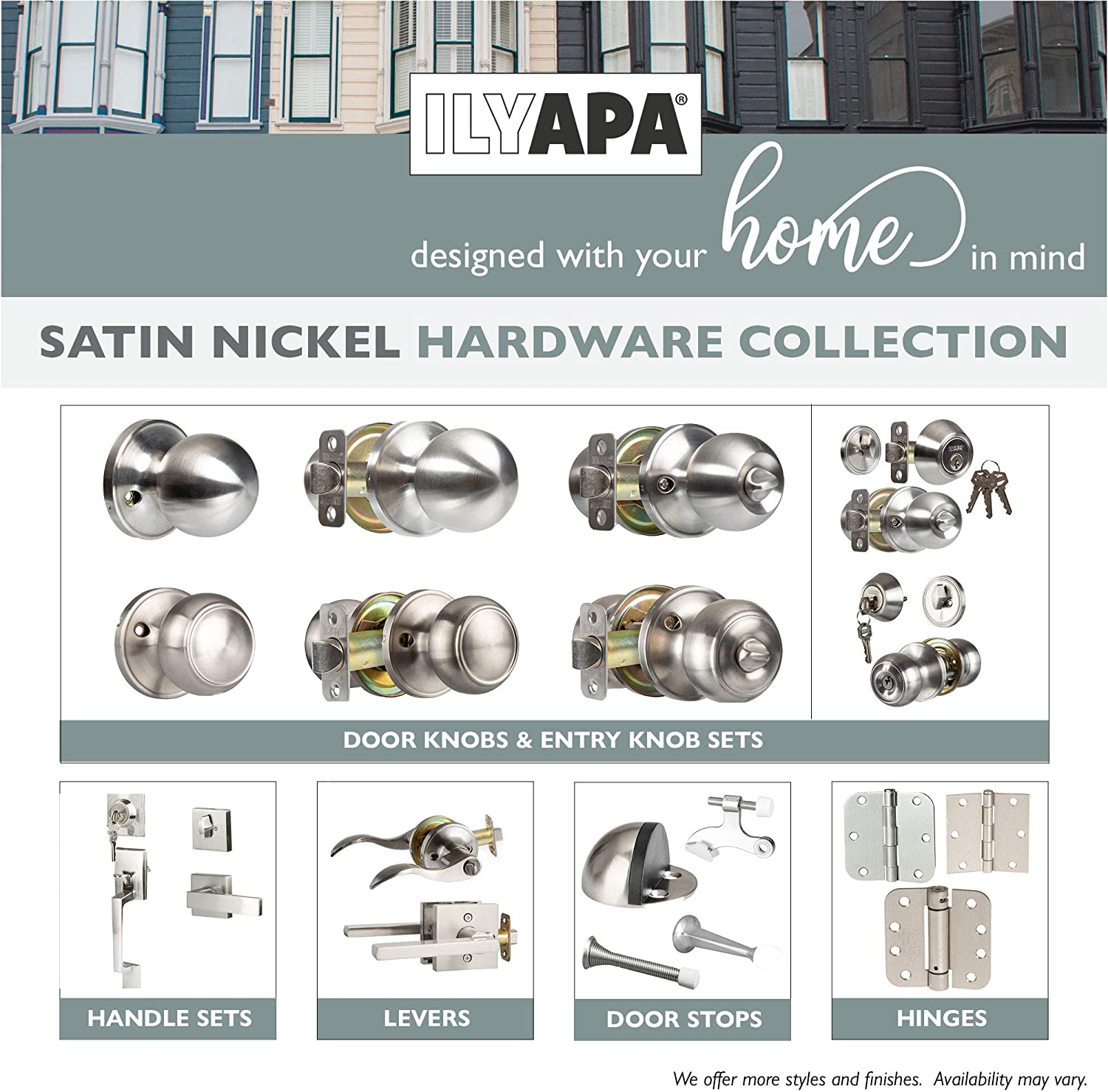 ILYAPA®

designed with your home in mind

SATIN NICKEL HARDWARE COLLECTION

DOOR KNOBS & ENTRY KNOB SETS

HANDLE SETS

LEVERS

DOOR STOPS

HINGES

We offer more styles and finishes. Availability may vary.